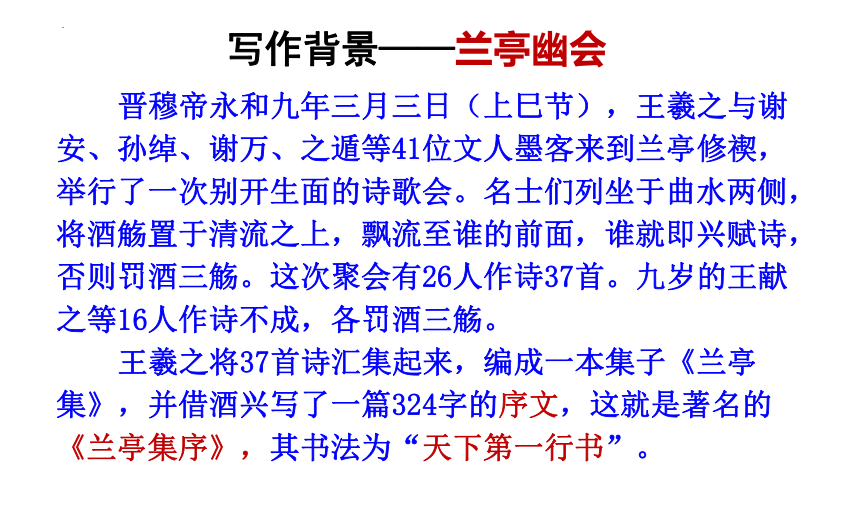 写作背景——兰亭幽会

晋穆帝永和九年三月三日（上巳节），王羲之与谢安、孙绰、谢万、之遁等41位文人墨客来到兰亭修禊，举行了一次别开生面的诗歌会。名士们列坐于曲水两侧，将酒觞置于清流之上，飘流至谁的前面，谁就即兴赋诗，否则罚酒三觞。这次聚会有26人作诗37首。九岁的王献之等16人作诗不成，各罚酒三觞。

王羲之将37首诗汇集起来，编成一本集子《兰亭集》，并借酒兴写了一篇324字的序文，这就是著名的《兰亭集序》，其书法为“天下第一行书”。